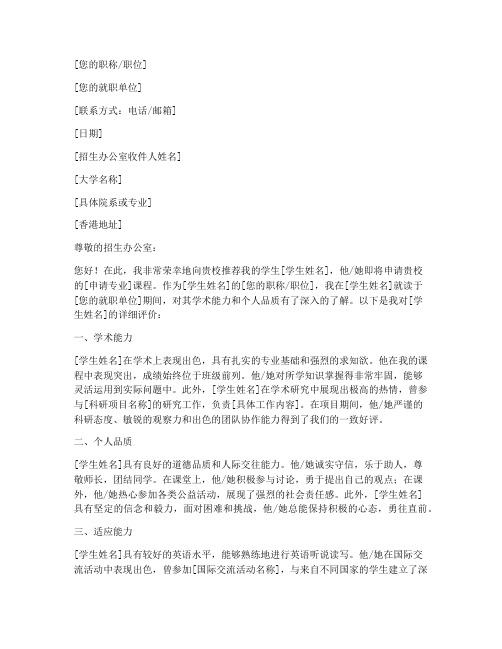 [您的职称/职位]

[您的就职单位]

[联系方式：电话/邮箱]

[日期]

[招生办公室收件人姓名]

[大学名称]

[具体院系或专业]

[香港地址]

尊敬的招生办公室：

您好！在此，我非常荣幸地向贵校推荐我的学生[学生姓名]，他/她即将申请贵校的[申请专业]课程。作为[学生姓名]的[您的职称/职位]，我在[学生姓名]就读于[您的就职单位]期间，对其学术能力和个人品质有了深入的了解。以下是我对[学生姓名]的详细评价：

一、学术能力

[学生姓名]在学术上表现出色，具有扎实的专业基础和强烈的求知欲。他在我的课程中表现突出，成绩始终位于班级前列。他/她对所学知识掌握得非常牢固，能够灵活运用到实际问题中。此外，[学生姓名]在学术研究中展现出极高的热情，曾参与[科研项目名称]的研究工作，负责[具体工作内容]。在项目期间，他/她严谨的科研态度、敏锐的观察力和出色的团队协作能力得到了我们的一致好评。

二、个人品质

[学生姓名]具有良好的道德品质和人际交往能力。他/她诚实守信，乐于助人，尊敬师长，团结同学。在课堂上，他/她积极参与讨论，勇于提出自己的观点；在课外，他/她热心参加各类公益活动，展现了强烈的社会责任感。此外，[学生姓名]具有坚定的信念和毅力，面对困难和挑战，他/她总能保持积极的心态，勇往直前。

三、适应能力

[学生姓名]具有较好的英语水平，能够熟练地进行英语听说读写。他/她在国际交流活动中表现出色，曾参加[国际交流活动名称]，与来自不同国家的学生建立了深